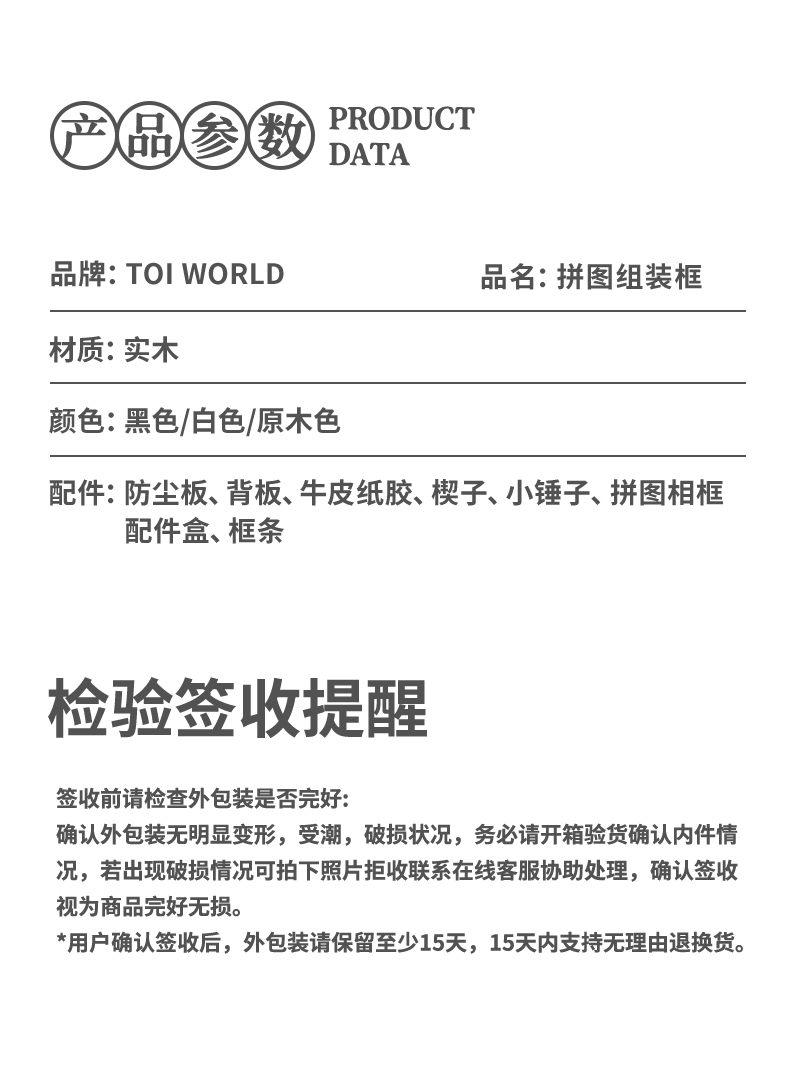 产品参数 PRODUCT DATA

品牌: TOI WORLD

品名: 拼图组装框

材质: 实木

颜色: 黑色/白色/原木色

配件: 防尘板、背板、牛皮纸胶、楔子、小锤子、拼图相框配件盒、框条

检验签收提醒

签收前请检查外包装是否完好:
确认外包装无明显变形，受潮，破损状况，务必请开箱验货确认内件情况，若出现破损情况可拍下照片拒收联系在线客服协助处理，确认签收视为商品完好无损。
*用户确认签收后，外包装请保留至少15天，15天内支持无理由退换货。